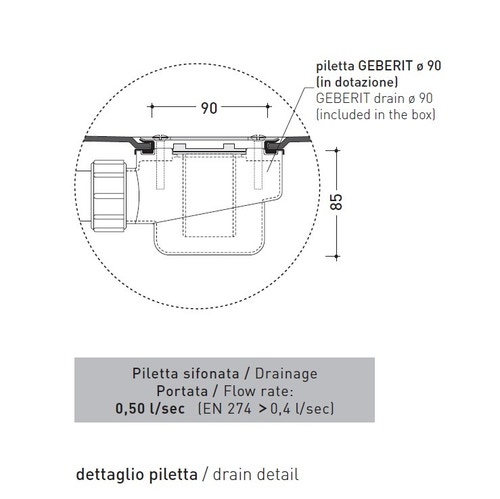 piletta GEBERIT ø 90
(in dotazione)
GEBERIT drain ø 90
(included in the box)

90

85

Piletta sifonata / Drainage
Portata / Flow rate:
0,50 l/sec (EN 274 > 0,4 l/sec)

dettaglio piletta / drain detail